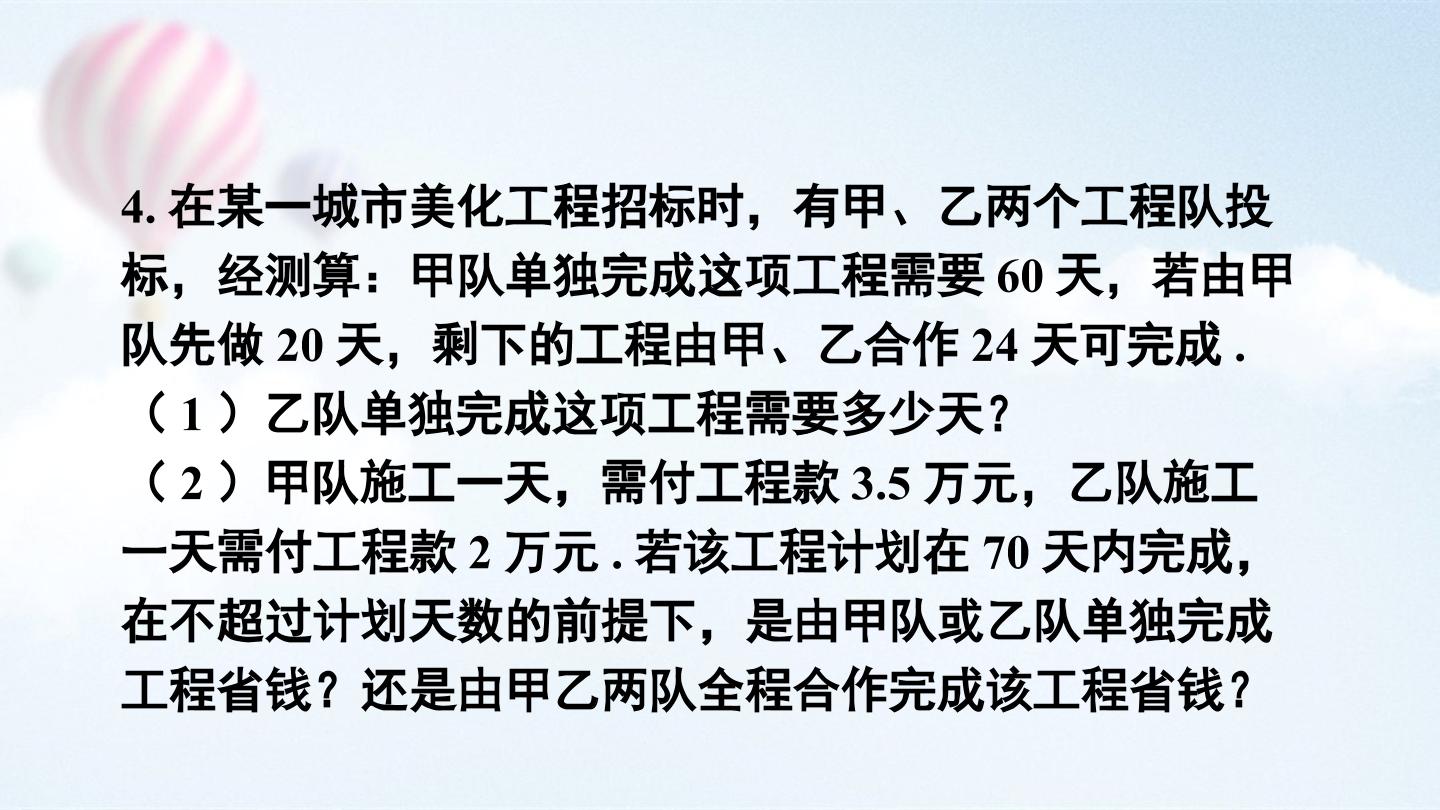 4.在某一城市美化工程招标时，有甲、乙两个工程队投标，经测算：甲队单独完成这项工程需要60天，若由甲队先做20天，剩下的工程由甲、乙合作24天可完成.

（1）乙队单独完成这项工程需要多少天?

（2）甲队施工一天，需付工程款3.5万元，乙队施工一天需付工程款2万元.若该工程计划在70天内完成，在不超过计划天数的前提下，是由甲队或乙队单独完成工程省钱？还是由甲乙两队全程合作完成该工程省钱?